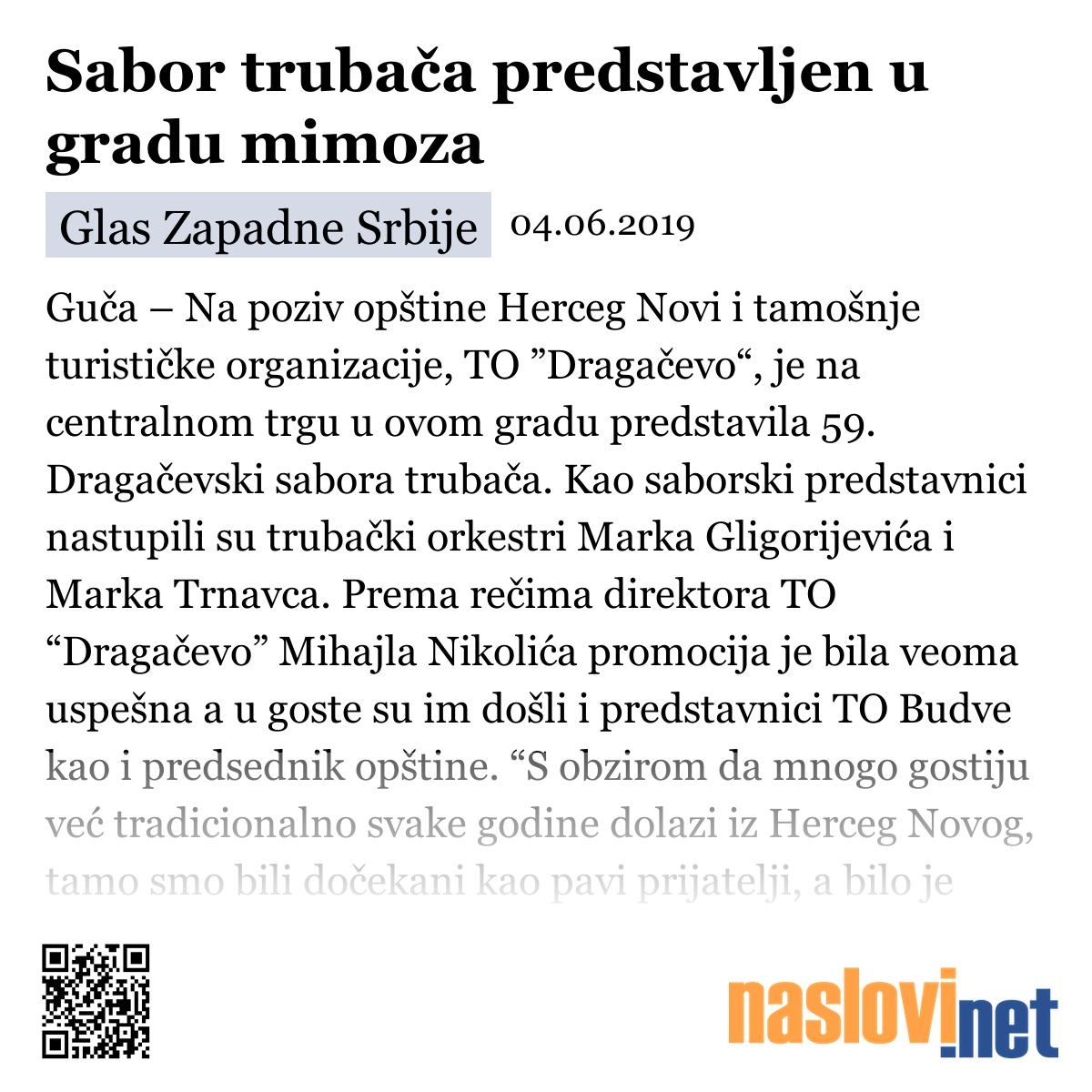 Sabor trubača predstavljen u gradu mimoza

Glas Zapadne Srbije 04.06.2019

Guča – Na poziv opštine Herceg Novi i tamošnje turističke organizacije, TO ”Dragačevo“, je na centralnom trgu u ovom gradu predstavila 59. Dragačevski sabora trubača. Kao saborski predstavnici nastupili su trubački orkestri Marka Gligorijevića i Marka Trnavca. Prema rečima direktora TO “Dragačevo” Mihajla Nikolića promocija je bila veoma uspešna a u goste su im došli i predstavnici TO Budve kao i predsednik opštine. “S obzirom da mnogo gostiju već tradicionalno svake godine dolazi iz Herceg Novog, tamo smo bili dočekani kao pavi prijatelji, a bilo je

naslovi.net